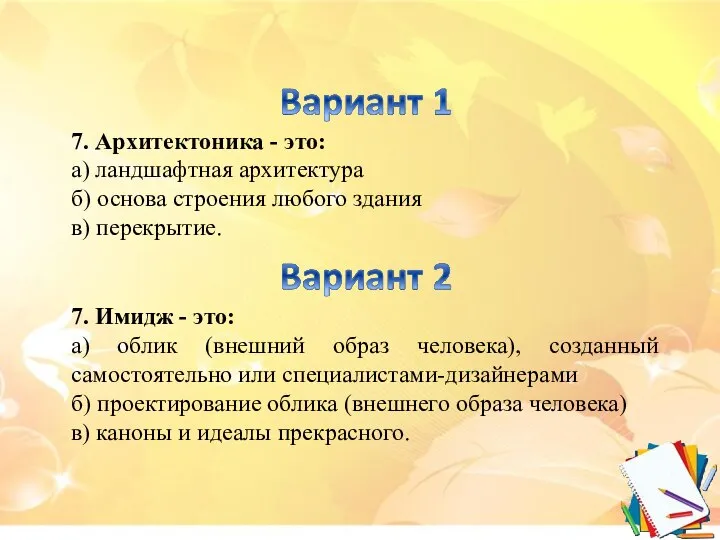 Вариант 1

7. Архитектоника - это:
а) ландшафтная архитектура
б) основа строения любого здания
в) перекрытие.

Вариант 2

7. Имидж - это:
а) облик (внешний образ человека), созданный самостоятельно или специалистами-дизайнерами
б) проектирование облика (внешнего образа человека)
в) каноны и идеалы прекрасного.